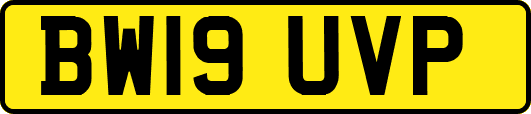 BW19 UVP